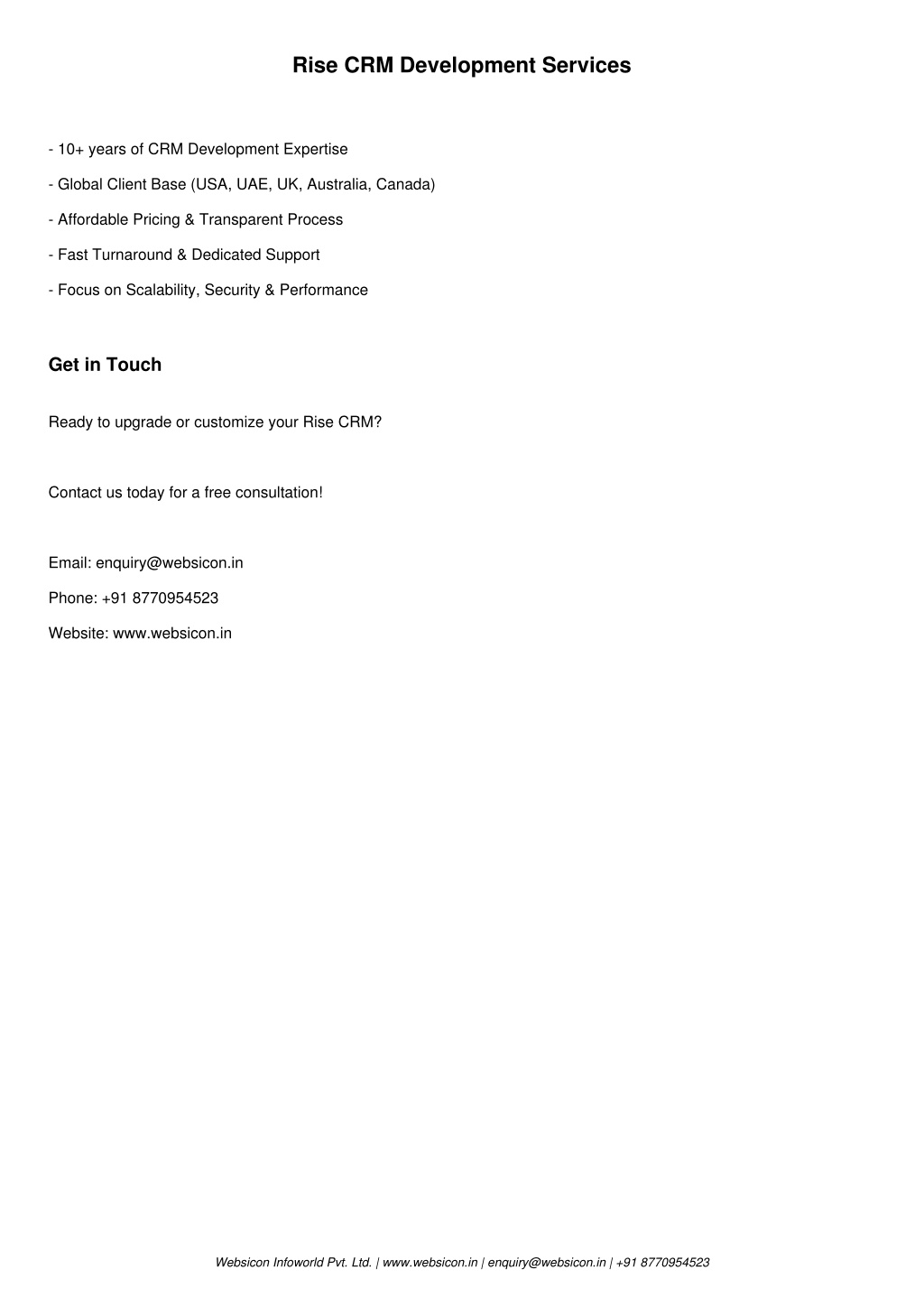 Rise CRM Development Services

- 10+ years of CRM Development Expertise

- Global Client Base (USA, UAE, UK, Australia, Canada)

- Affordable Pricing & Transparent Process

- Fast Turnaround & Dedicated Support

- Focus on Scalability, Security & Performance

Get in Touch

Ready to upgrade or customize your Rise CRM?

Contact us today for a free consultation!

Email: enquiry@websicon.in

Phone: +91 8770954523

Website: www.websicon.in

Websicon Infoworld Pvt. Ltd. | www.websicon.in | enquiry@websicon.in | +91 8770954523